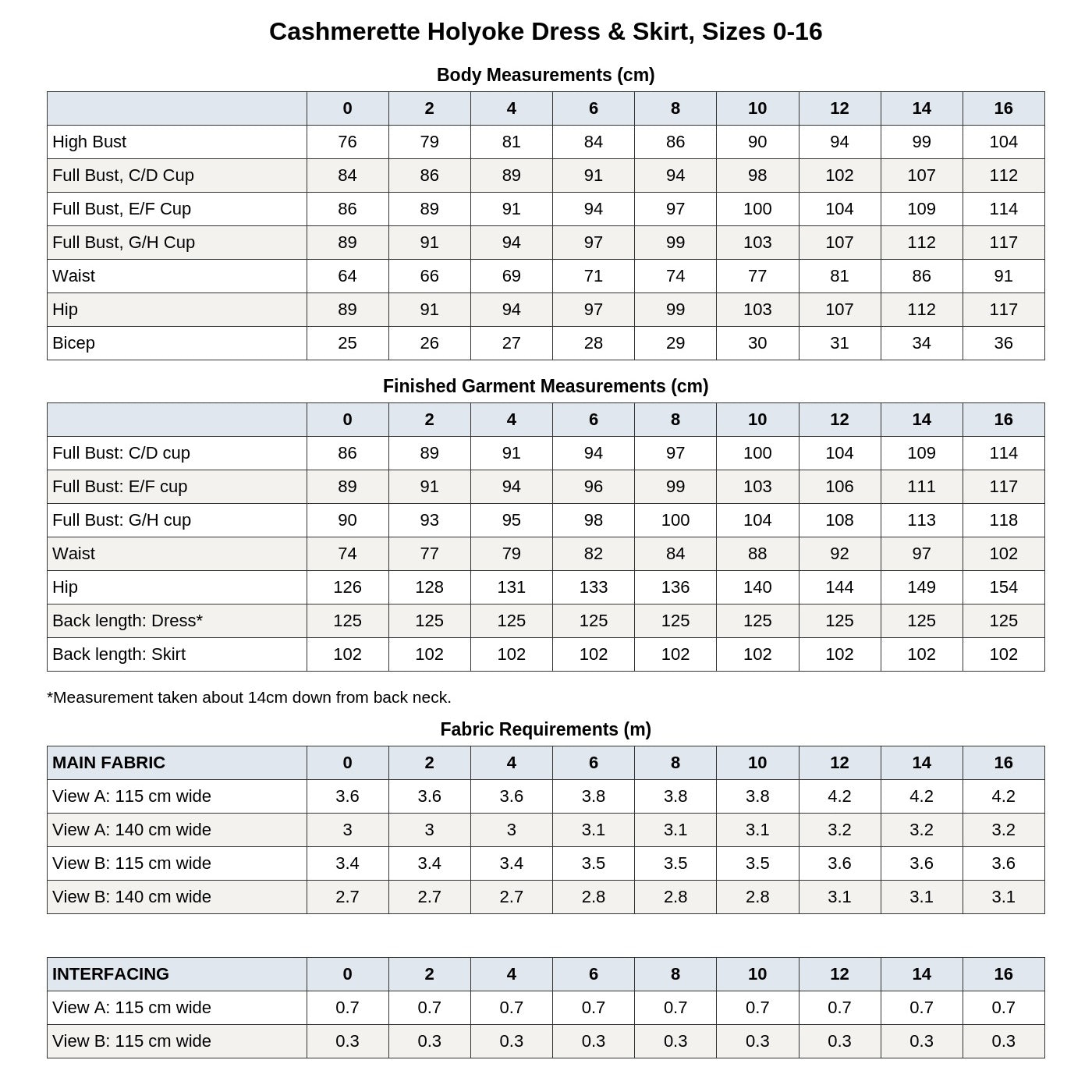 Cashmerette Holyoke Dress & Skirt, Sizes 0-16

Body Measurements (cm)

| | 0 | 2 | 4 | 6 | 8 | 10 | 12 | 14 | 16 |
|---|---|---|---|---|---|---|---|---|---|
| High Bust | 76 | 79 | 81 | 84 | 86 | 90 | 94 | 99 | 104 |
| Full Bust, C/D Cup | 84 | 86 | 89 | 91 | 94 | 98 | 102 | 107 | 112 |
| Full Bust, E/F Cup | 86 | 89 | 91 | 94 | 97 | 100 | 104 | 109 | 114 |
| Full Bust, G/H Cup | 89 | 91 | 94 | 97 | 99 | 103 | 107 | 112 | 117 |
| Waist | 64 | 66 | 69 | 71 | 74 | 77 | 81 | 86 | 91 |
| Hip | 89 | 91 | 94 | 97 | 99 | 103 | 107 | 112 | 117 |
| Bicep | 25 | 26 | 27 | 28 | 29 | 30 | 31 | 34 | 36 |

Finished Garment Measurements (cm)

| | 0 | 2 | 4 | 6 | 8 | 10 | 12 | 14 | 16 |
|---|---|---|---|---|---|---|---|---|---|
| Full Bust: C/D cup | 86 | 89 | 91 | 94 | 97 | 100 | 104 | 109 | 114 |
| Full Bust: E/F cup | 89 | 91 | 94 | 96 | 99 | 103 | 106 | 111 | 117 |
| Full Bust: G/H cup | 90 | 93 | 95 | 98 | 100 | 104 | 108 | 113 | 118 |
| Waist | 74 | 77 | 79 | 82 | 84 | 88 | 92 | 97 | 102 |
| Hip | 126 | 128 | 131 | 133 | 136 | 140 | 144 | 149 | 154 |
| Back length: Dress* | 125 | 125 | 125 | 125 | 125 | 125 | 125 | 125 | 125 |
| Back length: Skirt | 102 | 102 | 102 | 102 | 102 | 102 | 102 | 102 | 102 |

*Measurement taken about 14cm down from back neck.

Fabric Requirements (m)

| MAIN FABRIC | 0 | 2 | 4 | 6 | 8 | 10 | 12 | 14 | 16 |
|---|---|---|---|---|---|---|---|---|---|
| View A: 115 cm wide | 3.6 | 3.6 | 3.6 | 3.8 | 3.8 | 3.8 | 4.2 | 4.2 | 4.2 |
| View A: 140 cm wide | 3 | 3 | 3 | 3.1 | 3.1 | 3.1 | 3.2 | 3.2 | 3.2 |
| View B: 115 cm wide | 3.4 | 3.4 | 3.4 | 3.5 | 3.5 | 3.5 | 3.6 | 3.6 | 3.6 |
| View B: 140 cm wide | 2.7 | 2.7 | 2.7 | 2.8 | 2.8 | 2.8 | 3.1 | 3.1 | 3.1 |

| INTERFACING | 0 | 2 | 4 | 6 | 8 | 10 | 12 | 14 | 16 |
|---|---|---|---|---|---|---|---|---|---|
| View A: 115 cm wide | 0.7 | 0.7 | 0.7 | 0.7 | 0.7 | 0.7 | 0.7 | 0.7 | 0.7 |
| View B: 115 cm wide | 0.3 | 0.3 | 0.3 | 0.3 | 0.3 | 0.3 | 0.3 | 0.3 | 0.3 |